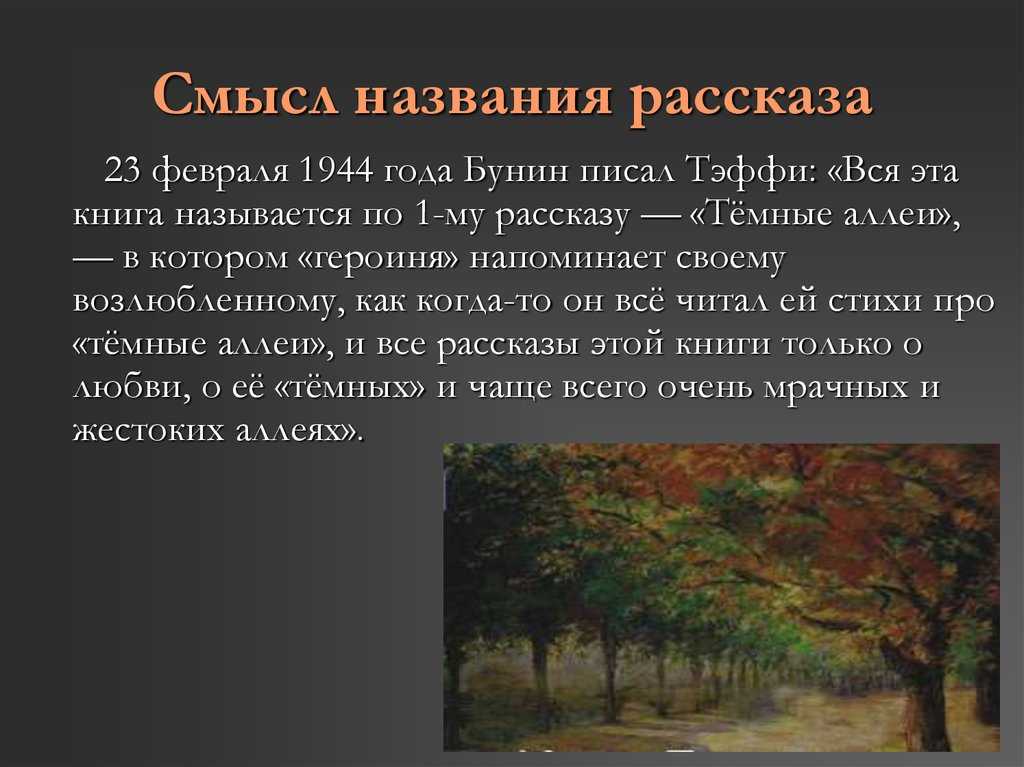 Смысл названия рассказа

23 февраля 1944 года Бунин писал Тэффи: «Вся эта книга называется по 1-му рассказу — «Тёмные аллеи», — в котором «героиня» напоминает своему возлюбленному, как когда-то он всё читал ей стихи про «тёмные аллеи», и все рассказы этой книги только о любви, о её «тёмных» и чаще всего очень мрачных и жестоких аллеях».